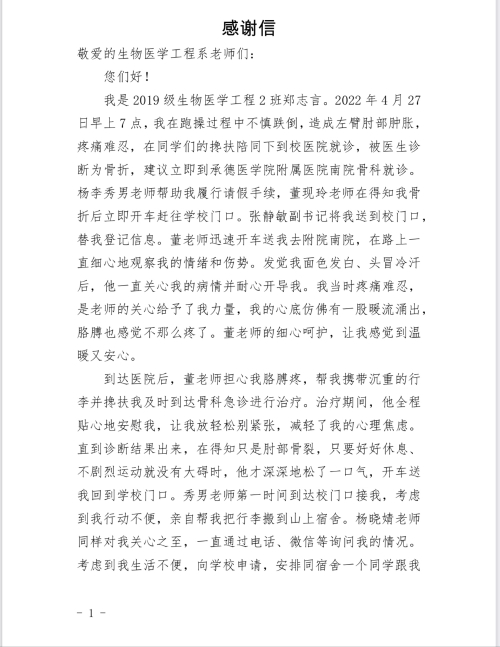 感谢信

敬爱的生物医学工程系老师们：

您们好！

我是2019级生物医学工程2班郑志言。2022年4月27日早上7点，我在跑操过程中不慎跌倒，造成左臂肘部肿胀，疼痛难忍，在同学们的搀扶陪同下到校医院就诊，被医生诊断为骨折，建议立即到承德医学院附属医院南院骨科就诊。杨李秀男老师帮助我履行请假手续，董现玲老师在得知我骨折后立即开车赶往学校门口。张静敏副书记将我送到校门口，替我登记信息。董老师迅速开车送我去附院南院，在路上一直细心地观察我的情绪和伤势。发觉我面色发白、头冒冷汗后，他一直关心我的病情并耐心开导我。我当时疼痛难忍，是老师的关心给予了我力量，我的心底仿佛有一股暖流涌出，胳膊也感觉不那么疼了。董老师的细心呵护，让我感觉到温暖又安心。

到达医院后，董老师担心我胳膊疼，帮我携带沉重的行李并搀扶我及时到达骨科急诊进行治疗。治疗期间，他全程贴心地安慰我，让我放轻松别紧张，减轻了我的心理焦虑。直到诊断结果出来，在得知只是肘部骨裂，只要好好休息、不剧烈运动就没有大碍时，他才深深地松了一口气，开车送我回到学校门口。秀男老师第一时间到达校门口接我，考虑到我行动不便，亲自帮我把行李搬到山上宿舍。杨晓婧老师同样对我关心之至，一直通过电话、微信等询问我的情况。考虑到我生活不便，向学校申请，安排同宿舍一个同学跟我

- 1 -